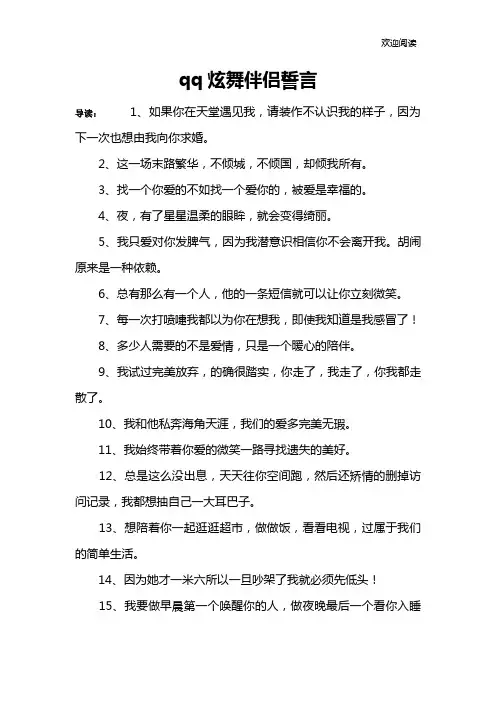 欢迎阅读

qq 炫舞伴侣誓言

导读：　1、如果你在天堂遇见我，请装作不认识我的样子，因为下一次也想由我向你求婚。

2、这一场末路繁华，不倾城，不倾国，却倾我所有。

3、找一个你爱的不如找一个爱你的，被爱是幸福的。

4、夜，有了星星温柔的眼眸，就会变得绮丽。

5、我只爱对你发脾气，因为我潜意识相信你不会离开我。胡闹原来是一种依赖。

6、总有那么有一个人，他的一条短信就可以让你立刻微笑。

7、每一次打喷嚏我都以为你在想我，即使我知道是我感冒了！

8、多少人需要的不是爱情，只是一个暖心的陪伴。

9、我试过完美放弃，的确很踏实，你走了，我走了，你我都走散了。

10、我和他私奔海角天涯，我们的爱多完美无瑕。

11、我始终带着你爱的微笑一路寻找遗失的美好。

12、总是这么没出息，天天往你空间跑，然后还矫情的删掉访问记录，我都想抽自己一大耳巴子。

13、想陪着你一起逛逛超市，做做饭，看看电视，过属于我们的简单生活。

14、因为她才一米六所以一旦吵架了我就必须先低头！

15、我要做早晨第一个唤醒你的人，做夜晚最后一个看你入睡